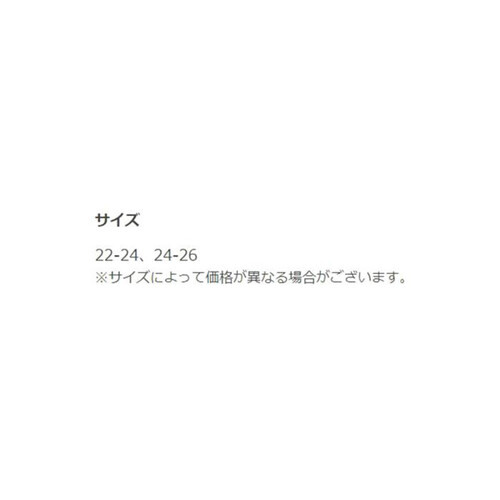 サイズ

22-24、24-26
※サイズによって価格が異なる場合がございます。